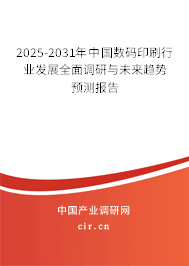 2025-2031年中国数码印刷行业发展全面调研与未来趋势预测报告

中国产业调研网

cir.cn